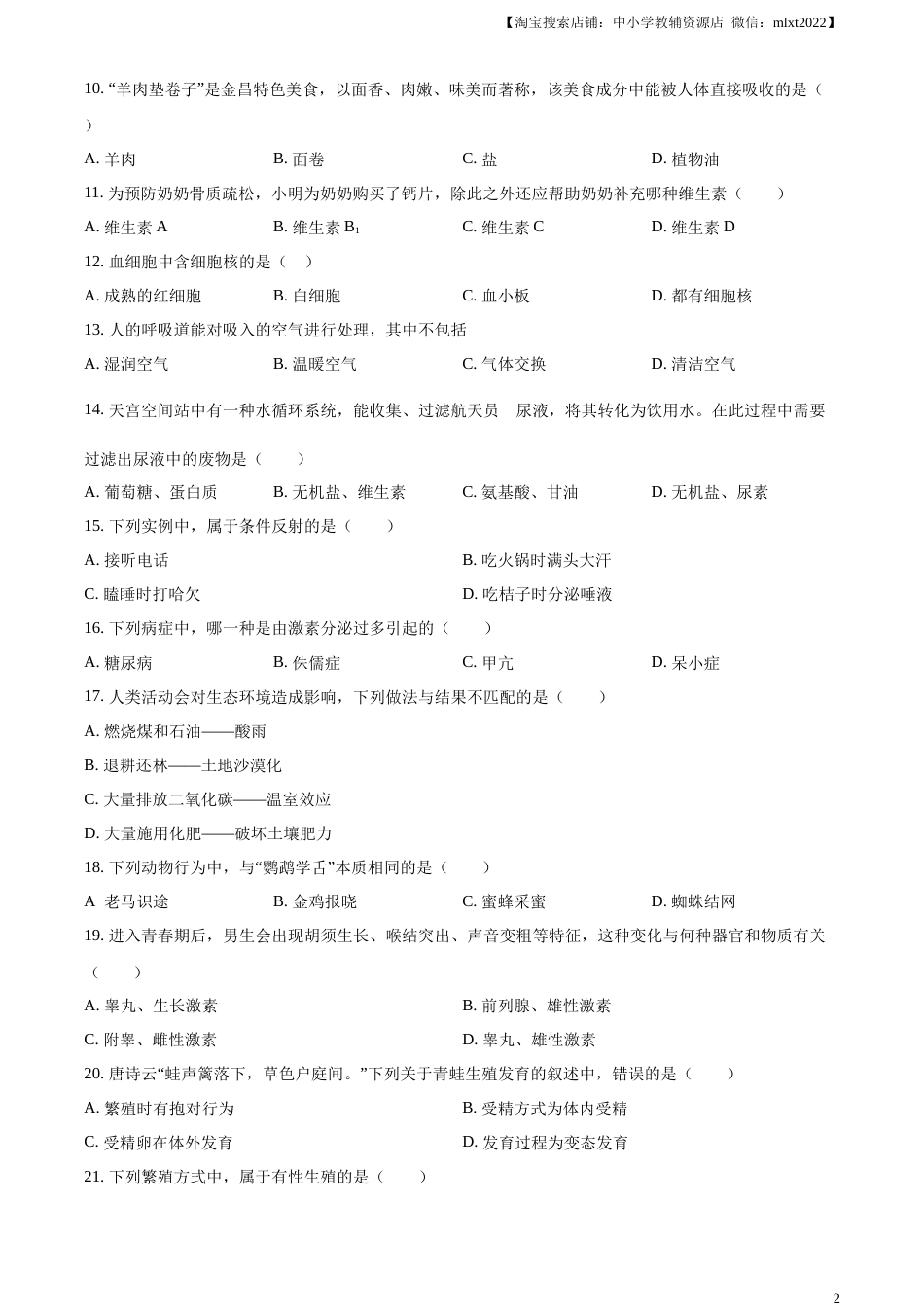 【淘宝搜索店铺：中小学教辅资源店 微信：mlxt2022】

10. “羊肉垫卷子”是金昌特色美食，以面香、肉嫩、味美而著称，该美食成分中能被人体直接吸收的是（ ）

A. 羊肉　　B. 面卷　　C. 盐　　D. 植物油

11. 为预防奶奶骨质疏松，小明为奶奶购买了钙片，除此之外还应帮助奶奶补充哪种维生素（ ）

A. 维生素 A　　B. 维生素 $B_1$　　C. 维生素 C　　D. 维生素 D

12. 血细胞中含细胞核的是（ ）

A. 成熟的红细胞　　B. 白细胞　　C. 血小板　　D. 都有细胞核

13. 人的呼吸道能对吸入的空气进行处理，其中不包括

A. 湿润空气　　B. 温暖空气　　C. 气体交换　　D. 清洁空气

14. 天宫空间站中有一种水循环系统，能收集、过滤航天员　尿液，将其转化为饮用水。在此过程中需要过滤出尿液中的废物是（ ）

A. 葡萄糖、蛋白质　　B. 无机盐、维生素　　C. 氨基酸、甘油　　D. 无机盐、尿素

15. 下列实例中，属于条件反射的是（ ）

A. 接听电话　　B. 吃火锅时满头大汗

C. 瞌睡时打哈欠　　D. 吃桔子时分泌唾液

16. 下列病症中，哪一种是由激素分泌过多引起的（ ）

A. 糖尿病　　B. 侏儒症　　C. 甲亢　　D. 呆小症

17. 人类活动会对生态环境造成影响，下列做法与结果不匹配的是（ ）

A. 燃烧煤和石油——酸雨

B. 退耕还林——土地沙漠化

C. 大量排放二氧化碳——温室效应

D. 大量施用化肥——破坏土壤肥力

18. 下列动物行为中，与“鹦鹉学舌”本质相同的是（ ）

A　老马识途　　B. 金鸡报晓　　C. 蜜蜂采蜜　　D. 蜘蛛结网

19. 进入青春期后，男生会出现胡须生长、喉结突出、声音变粗等特征，这种变化与何种器官和物质有关（ ）

A. 睾丸、生长激素　　B. 前列腺、雄性激素

C. 附睾、雌性激素　　D. 睾丸、雄性激素

20. 唐诗云“蛙声篱落下，草色户庭间。”下列关于青蛙生殖发育的叙述中，错误的是（ ）

A. 繁殖时有抱对行为　　B. 受精方式为体内受精

C. 受精卵在体外发育　　D. 发育过程为变态发育

21. 下列繁殖方式中，属于有性生殖的是（ ）

2